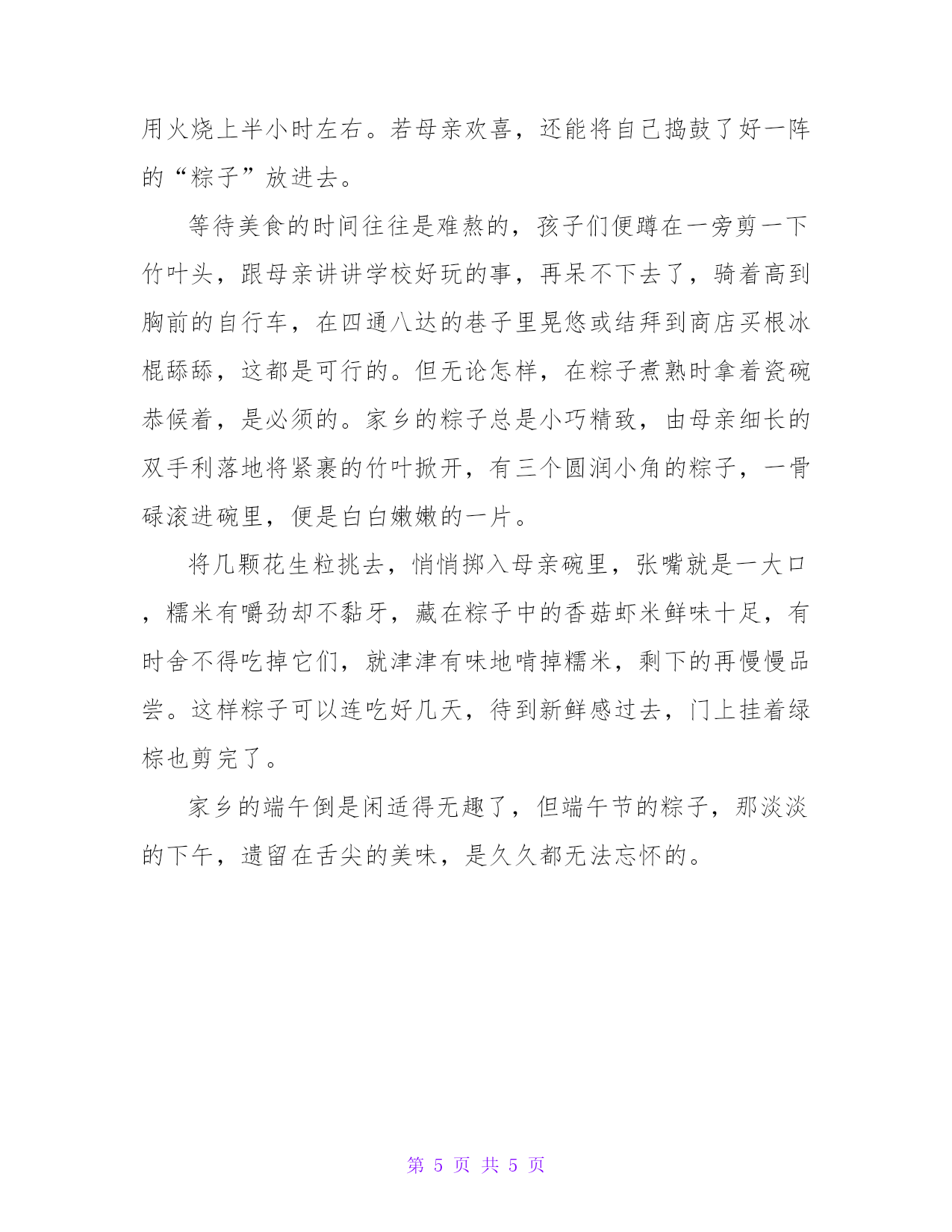 用火烧上半小时左右。若母亲欢喜，还能将自己捣鼓了好一阵的“粽子”放进去。

等待美食的时间往往是难熬的，孩子们便蹲在一旁剪一下竹叶头，跟母亲讲讲学校好玩的事，再呆不下去了，骑着高到胸前的自行车，在四通八达的巷子里晃悠或结拜到商店买根冰棍舔舔，这都是可行的。但无论怎样，在粽子煮熟时拿着瓷碗恭候着，是必须的。家乡的粽子总是小巧精致，由母亲细长的双手利落地将紧裹的竹叶掀开，有三个圆润小角的粽子，一骨碌滚进碗里，便是白白嫩嫩的一片。

将几颗花生粒挑去，悄悄掷入母亲碗里，张嘴就是一大口，糯米有嚼劲却不黏牙，藏在粽子中的香菇虾米鲜味十足，有时舍不得吃掉它们，就津津有味地啃掉糯米，剩下的再慢慢品尝。这样粽子可以连吃好几天，待到新鲜感过去，门上挂着绿棕也剪完了。

家乡的端午倒是闲适得无趣了，但端午节的粽子，那淡淡的下午，遗留在舌尖的美味，是久久都无法忘怀的。

第 5 页 共 5 页